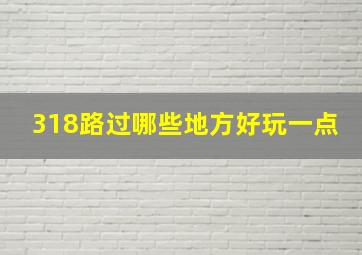 318路过哪些地方好玩一点